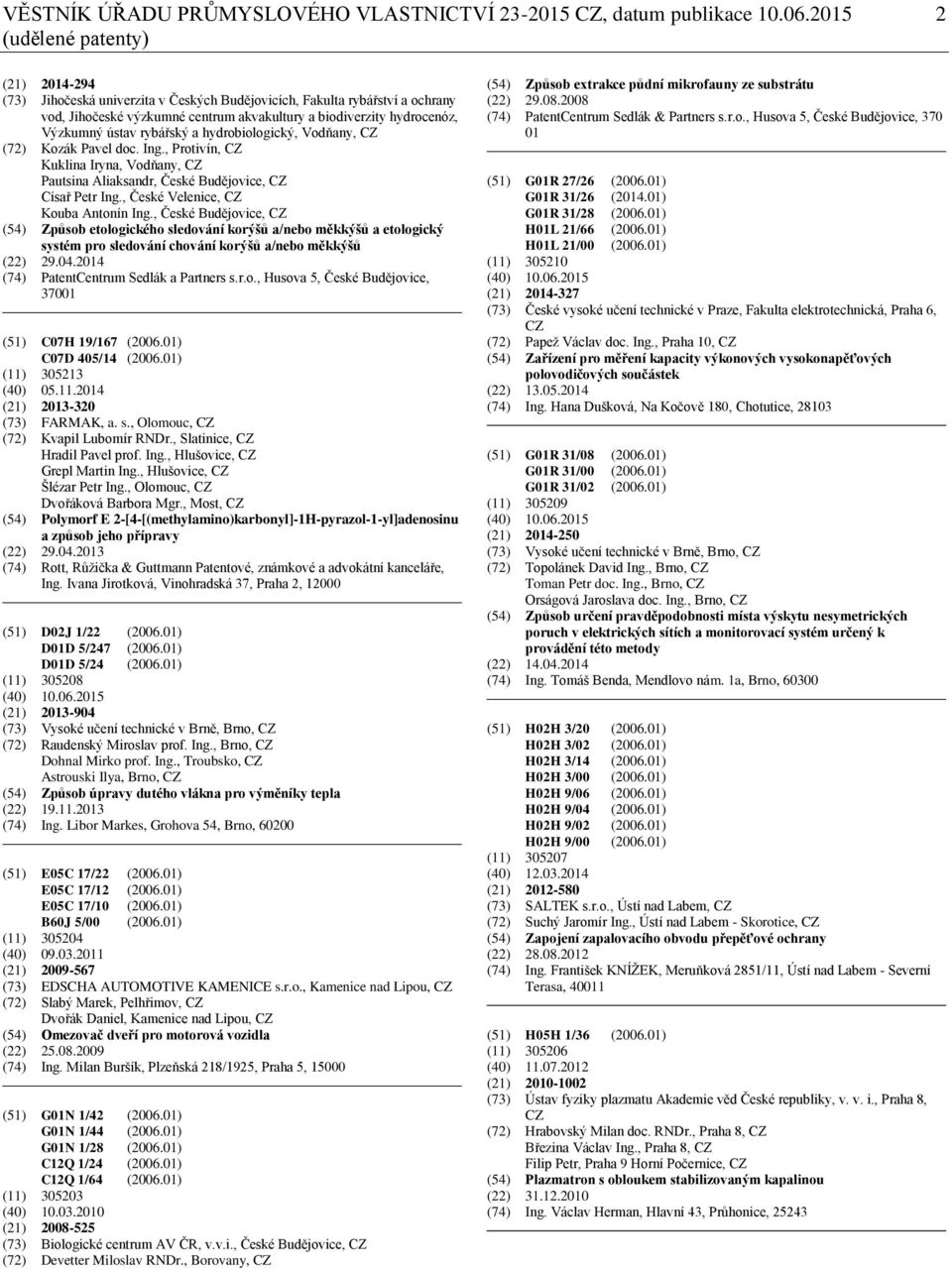 VĚSTNÍK ÚŘADU PRŮMYSLOVÉHO VLASTNICTVÍ 23-2015 CZ, datum publikace 10.06.2015 2
(udělené patenty)

(21) 2014-294
(73) Jihočeská univerzita v Českých Budějovicích, Fakulta rybářství a ochrany vod, Jihočeské výzkumné centrum akvakultury a biodiverzity hydrocenóz, Výzkumný ústav rybářský a hydrobiologický, Vodňany, CZ
(72) Kozák Pavel doc. Ing., Protivín, CZ
Kuklina Iryna, Vodňany, CZ
Pautsina Aliaksandr, České Budějovice, CZ
Císař Petr Ing., České Velenice, CZ
Kouba Antonín Ing., České Budějovice, CZ
(54) Způsob etologického sledování korýšů a/nebo měkkýšů a etologický systém pro sledování chování korýšů a/nebo měkkýšů
(22) 29.04.2014
(74) PatentCentrum Sedlák a Partners s.r.o., Husova 5, České Budějovice, 37001

(51) C07H 19/167 (2006.01)
C07D 405/14 (2006.01)
(11) 305213
(40) 05.11.2014
(21) 2013-320
(73) FARMAK, a. s., Olomouc, CZ
(72) Kvapil Lubomír RNDr., Slatinice, CZ
Hradil Pavel prof. Ing., Hlušovice, CZ
Grepl Martin Ing., Hlušovice, CZ
Šlézar Petr Ing., Olomouc, CZ
Dvořáková Barbora Mgr., Most, CZ
(54) Polymorf E 2-[4-[(methylamino)karbonyl]-1H-pyrazol-1-yl]adenosinu a způsob jeho přípravy
(22) 29.04.2013
(74) Rott, Růžička & Guttmann Patentové, známkové a advokátní kanceláře, Ing. Ivana Jirotková, Vinohradská 37, Praha 2, 12000

(51) D02J 1/22 (2006.01)
D01D 5/247 (2006.01)
D01D 5/24 (2006.01)
(11) 305208
(40) 10.06.2015
(21) 2013-904
(73) Vysoké učení technické v Brně, Brno, CZ
(72) Raudenský Miroslav prof. Ing., Brno, CZ
Dohnal Mirko prof. Ing., Troubsko, CZ
Astrouski Ilya, Brno, CZ
(54) Způsob úpravy dutého vlákna pro výměníky tepla
(22) 19.11.2013
(74) Ing. Libor Markes, Grohova 54, Brno, 60200

(51) E05C 17/22 (2006.01)
E05C 17/12 (2006.01)
E05C 17/10 (2006.01)
B60J 5/00 (2006.01)
(11) 305204
(40) 09.03.2011
(21) 2009-567
(73) EDSCHA AUTOMOTIVE KAMENICE s.r.o., Kamenice nad Lipou, CZ
(72) Slabý Marek, Pelhřimov, CZ
Dvořák Daniel, Kamenice nad Lipou, CZ
(54) Omezovač dveří pro motorová vozidla
(22) 25.08.2009
(74) Ing. Milan Buršík, Plzeňská 218/1925, Praha 5, 15000

(51) G01N 1/42 (2006.01)
G01N 1/44 (2006.01)
G01N 1/28 (2006.01)
C12Q 1/24 (2006.01)
C12Q 1/64 (2006.01)
(11) 305203
(40) 10.03.2010
(21) 2008-525
(73) Biologické centrum AV ČR, v.v.i., České Budějovice, CZ
(72) Devetter Miloslav RNDr., Borovany, CZ

(54) Způsob extrakce půdní mikrofauny ze substrátu
(22) 29.08.2008
(74) PatentCentrum Sedlák & Partners s.r.o., Husova 5, České Budějovice, 370 01

(51) G01R 27/26 (2006.01)
G01R 31/26 (2014.01)
G01R 31/28 (2006.01)
H01L 21/66 (2006.01)
H01L 21/00 (2006.01)
(11) 305210
(40) 10.06.2015
(21) 2014-327
(73) České vysoké učení technické v Praze, Fakulta elektrotechnická, Praha 6, CZ
(72) Papež Václav doc. Ing., Praha 10, CZ
(54) Zařízení pro měření kapacity výkonových vysokonapěťových polovodičových součástek
(22) 13.05.2014
(74) Ing. Hana Dušková, Na Kočově 180, Chotutice, 28103

(51) G01R 31/08 (2006.01)
G01R 31/00 (2006.01)
G01R 31/02 (2006.01)
(11) 305209
(40) 10.06.2015
(21) 2014-250
(73) Vysoké učení technické v Brně, Brno, CZ
(72) Topolánek David Ing., Brno, CZ
Toman Petr doc. Ing., Brno, CZ
Orságová Jaroslava doc. Ing., Brno, CZ
(54) Způsob určení pravděpodobnosti místa výskytu nesymetrických poruch v elektrických sítích a monitorovací systém určený k provádění této metody
(22) 14.04.2014
(74) Ing. Tomáš Benda, Mendlovo nám. 1a, Brno, 60300

(51) H02H 3/20 (2006.01)
H02H 3/02 (2006.01)
H02H 3/14 (2006.01)
H02H 3/00 (2006.01)
H02H 9/06 (2006.01)
H02H 9/04 (2006.01)
H02H 9/02 (2006.01)
H02H 9/00 (2006.01)
(11) 305207
(40) 12.03.2014
(21) 2012-580
(73) SALTEK s.r.o., Ústí nad Labem, CZ
(72) Suchý Jaromír Ing., Ústí nad Labem - Skorotice, CZ
(54) Zapojení zapalovacího obvodu přepěťové ochrany
(22) 28.08.2012
(74) Ing. František KNÍŽEK, Meruňková 2851/11, Ústí nad Labem - Severní Terasa, 40011

(51) H05H 1/36 (2006.01)
(11) 305206
(40) 11.07.2012
(21) 2010-1002
(73) Ústav fyziky plazmatu Akademie věd České republiky, v. v. i., Praha 8, CZ
(72) Hrabovský Milan doc. RNDr., Praha 8, CZ
Březina Václav Ing., Praha 8, CZ
Filip Petr, Praha 9 Horní Počernice, CZ
(54) Plazmatron s obloukem stabilizovaným kapalinou
(22) 31.12.2010
(74) Ing. Václav Herman, Hlavní 43, Průhonice, 25243